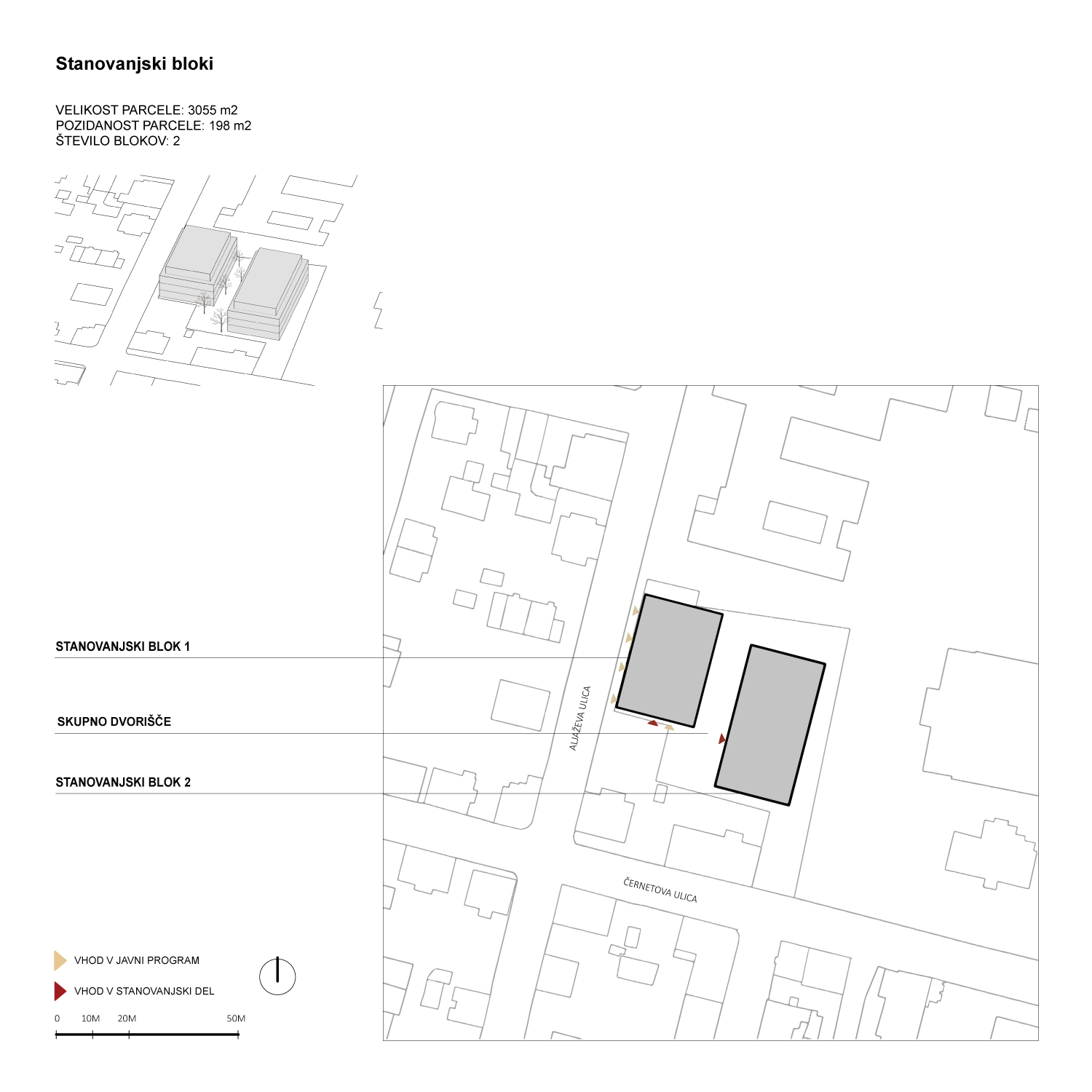 Stanovanjski bloki

VELIKOST PARCELE: 3055 m2
POZIDANOST PARCELE: 198 m2
ŠTEVILO BLOKOV: 2

STANOVANJSKI BLOK 1

SKUPNO DVORIŠČE

STANOVANJSKI BLOK 2

ALJAŽEVA ULICA

ČERNETOVA ULICA

VHOD V JAVNI PROGRAM

VHOD V STANOVANJSKI DEL

0 10M 20M 50M